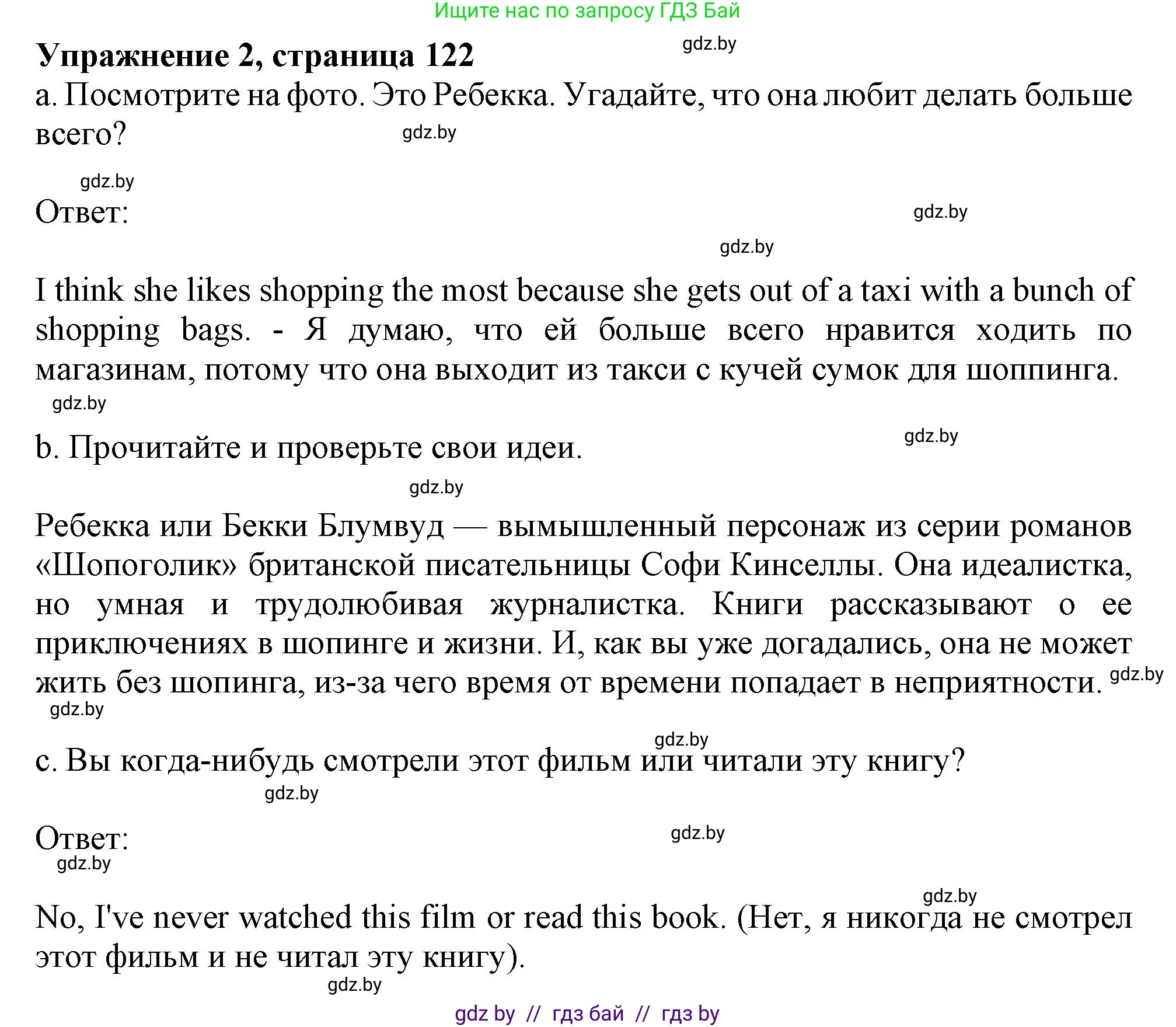 Ищите нас по запросу ГДЗ Бай

Упражнение 2, страница 122

gdz.by

a. Посмотрите на фото. Это Ребекка. Угадайте, что она любит делать больше всего?

gdz.by

gdz.by

Ответ:

gdz.by

gdz.by

I think she likes shopping the most because she gets out of a taxi with a bunch of shopping bags. - Я думаю, что ей больше всего нравится ходить по магазинам, потому что она выходит из такси с кучей сумок для шоппинга.

gdz.by

b. Прочитайте и проверьте свои идеи.

gdz.by

gdz.by

Ребекка или Бекки Блумвуд — вымышленный персонаж из серии романов «Шопоголик» британской писательницы Софи Кинселлы. Она идеалистка, но умная и трудолюбивая журналистка. Книги рассказывают о ее приключениях в шопинге и жизни. И, как вы уже догадались, она не может жить без шопинга, из-за чего время от времени попадает в неприятности.

gdz.by

gdz.by

gdz.by

c. Вы когда-нибудь смотрели этот фильм или читали эту книгу?

gdz.by

Ответ:

gdz.by

gdz.by

gdz.by

No, I've never watched this film or read this book. (Нет, я никогда не смотрел этот фильм и не читал эту книгу).

gdz.by

gdz by // гдз бай // гдз by